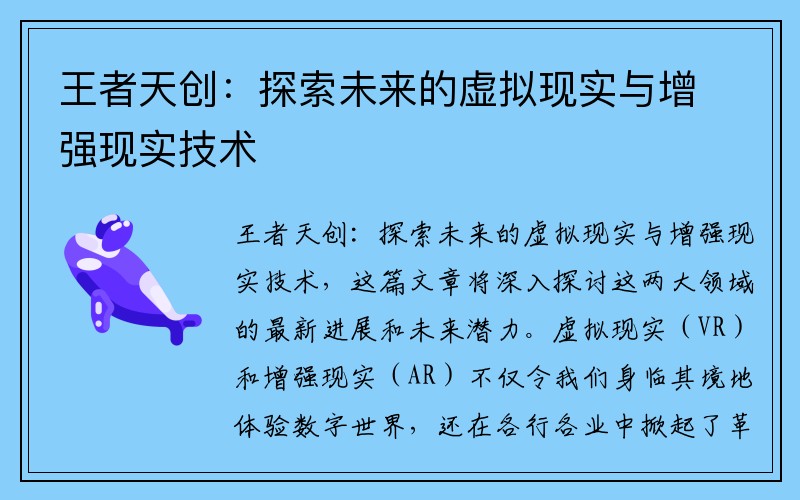 王者天创：探索未来的虚拟现实与增强现实技术

王者天创：探索未来的虚拟现实与增强现实技术，这篇文章将深入探讨这两大领域的最新进展和未来潜力。虚拟现实（VR）和增强现实（AR）不仅令我们身临其境地体验数字世界，还在各行各业中掀起了革